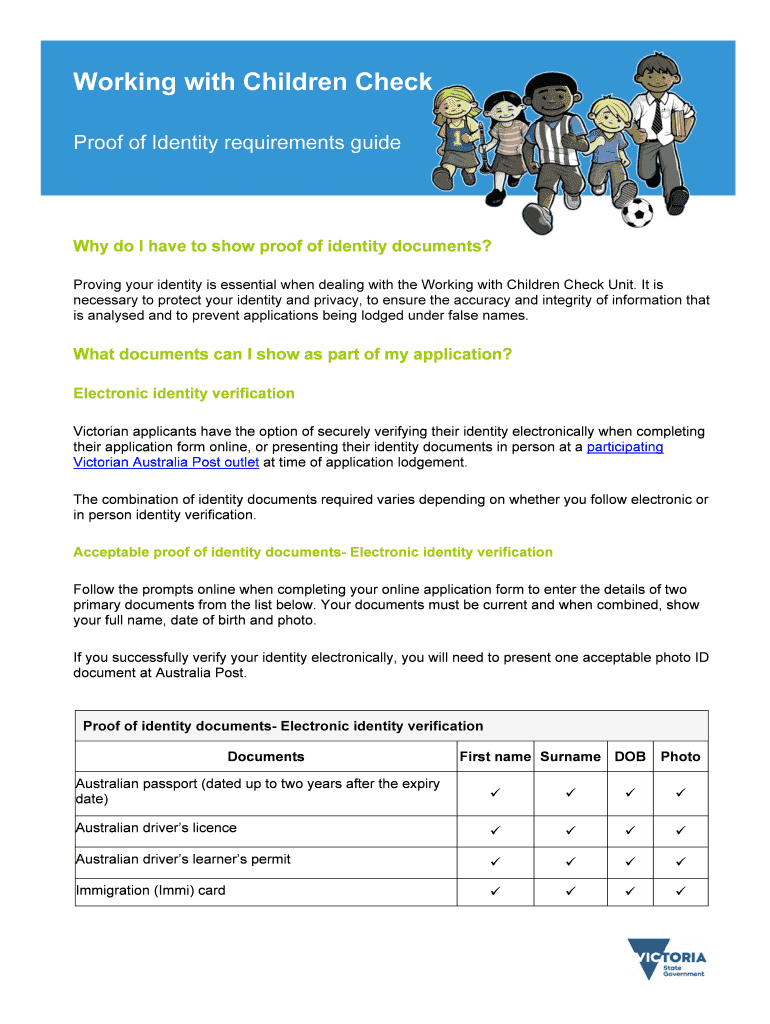 Working with Children Check

Proof of Identity requirements guide

Why do I have to show proof of identity documents?

Proving your identity is essential when dealing with the Working with Children Check Unit. It is necessary to protect your identity and privacy, to ensure the accuracy and integrity of information that is analysed and to prevent applications being lodged under false names.

What documents can I show as part of my application?

Electronic identity verification

Victorian applicants have the option of securely verifying their identity electronically when completing their application form online, or presenting their identity documents in person at a participating Victorian Australia Post outlet at time of application lodgement.

The combination of identity documents required varies depending on whether you follow electronic or in person identity verification.

Acceptable proof of identity documents- Electronic identity verification

Follow the prompts online when completing your online application form to enter the details of two primary documents from the list below. Your documents must be current and when combined, show your full name, date of birth and photo.

If you successfully verify your identity electronically, you will need to present one acceptable photo ID document at Australia Post.

Proof of identity documents- Electronic identity verification

| Documents | First name | Surname | DOB | Photo |
|---|---|---|---|---|
| Australian passport (dated up to two years after the expiry date) | ✓ | ✓ | ✓ | ✓ |
| Australian driver's licence | ✓ | ✓ | ✓ | ✓ |
| Australian driver's learner's permit | ✓ | ✓ | ✓ | ✓ |
| Immigration (Immi) card | ✓ | ✓ | ✓ | ✓ |

VICTORIA
State Government